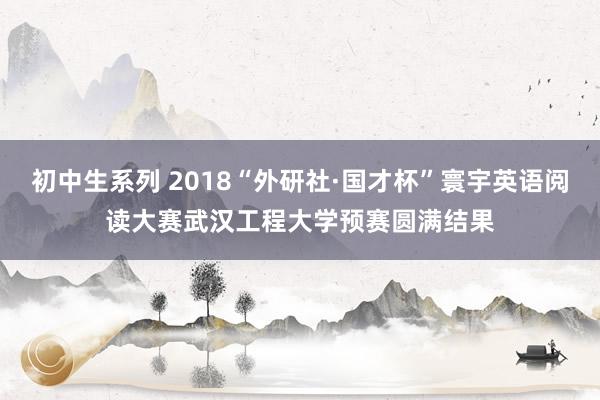 初中生系列 2018“外研社·国才杯”寰宇英语阅读大赛武汉工程大学预赛圆满结果